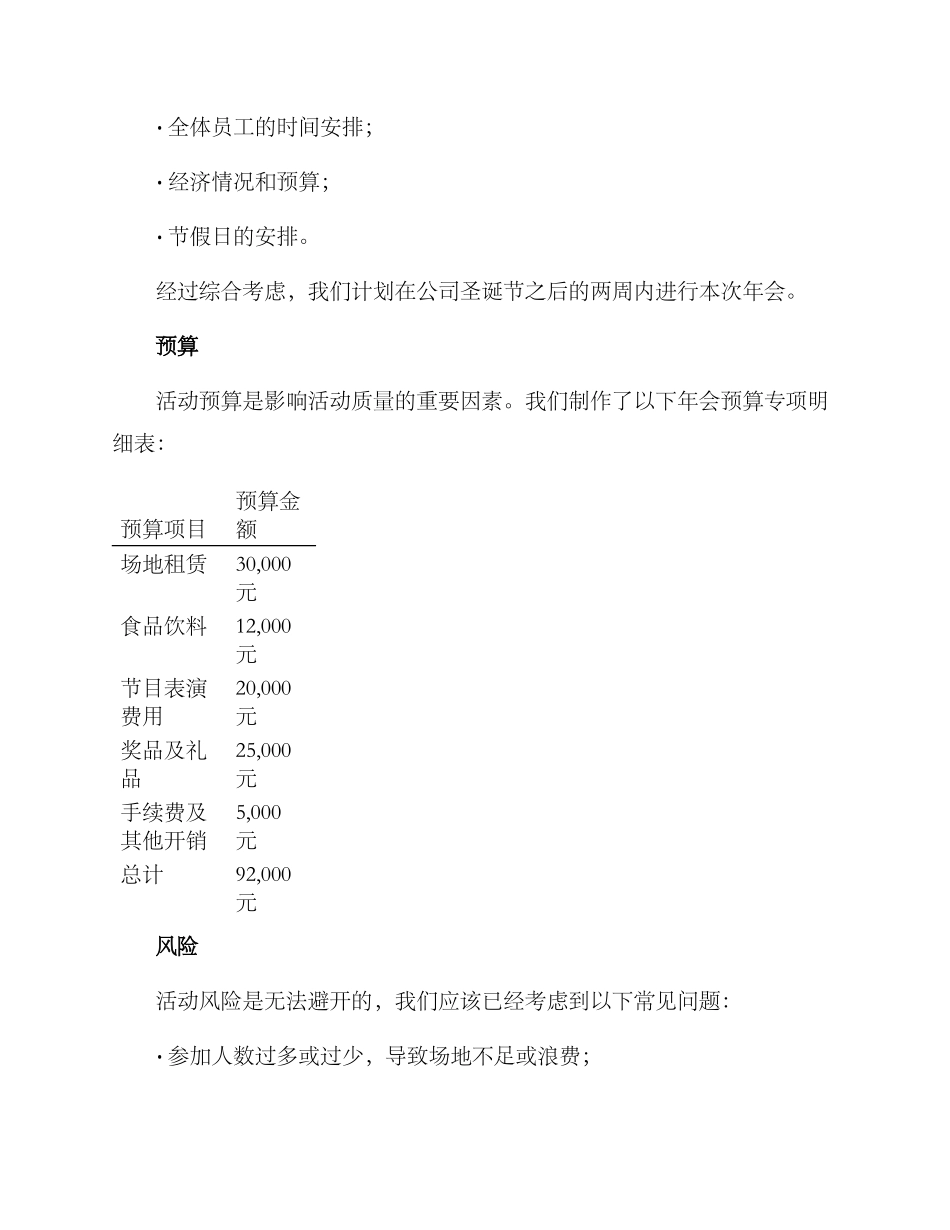 · 全体员工的时间安排;

· 经济情况和预算;

· 节假日的安排。

经过综合考虑，我们计划在公司圣诞节之后的两周内进行本次年会。

预算

活动预算是影响活动质量的重要因素。我们制作了以下年会预算专项明细表:

| 预算项目 | 预算金额 |
|---|---|
| 场地租赁 | 30,000元 |
| 食品饮料 | 12,000元 |
| 节目表演费用 | 20,000元 |
| 奖品及礼品 | 25,000元 |
| 手续费及其他开销 | 5,000元 |
| 总计 | 92,000元 |

风险

活动风险是无法避开的，我们应该已经考虑到以下常见问题:

· 参加人数过多或过少，导致场地不足或浪费;